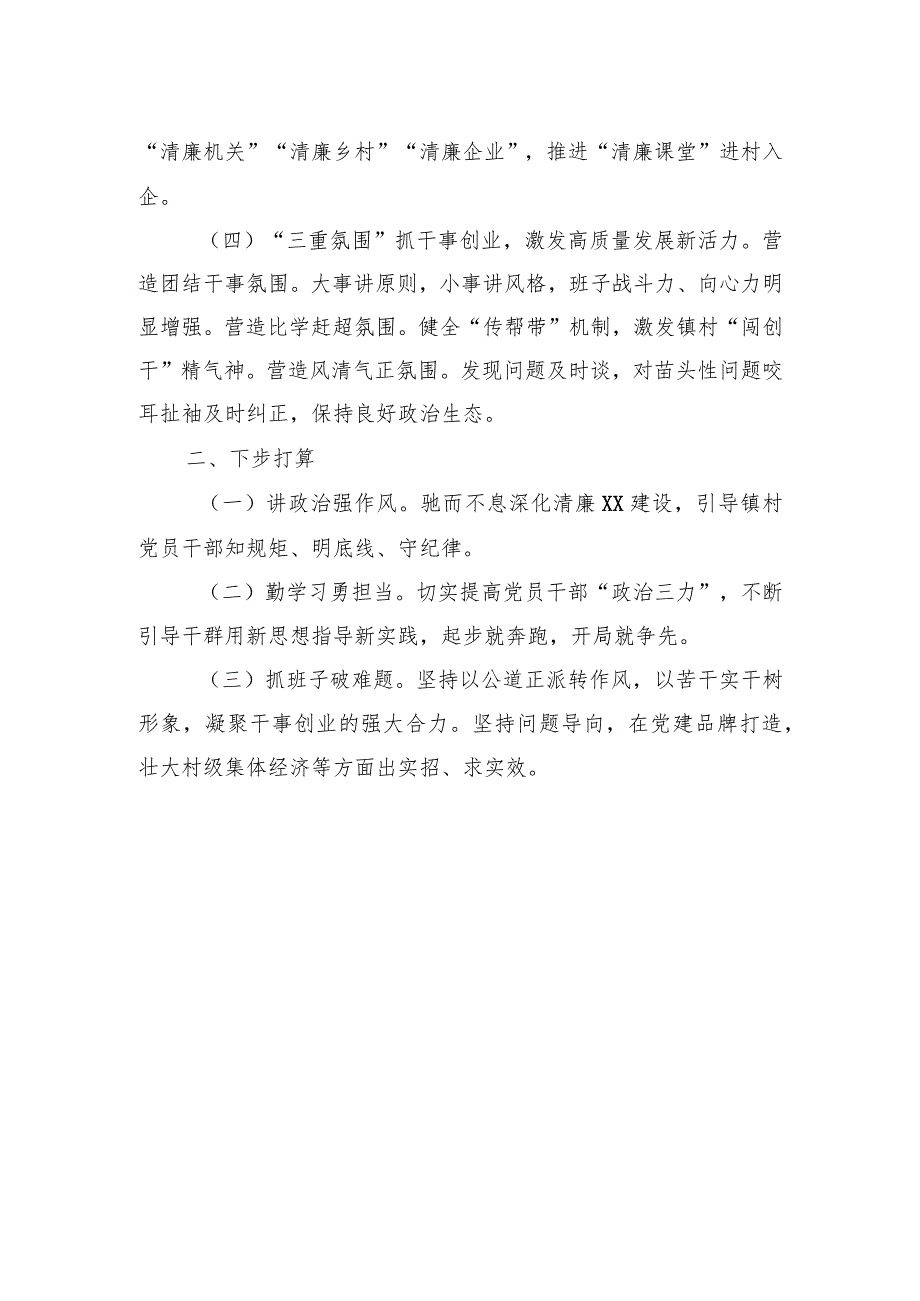 “清廉机关”“清廉乡村”“清廉企业”，推进“清廉课堂”进村入企。

（四）“三重氛围”抓干事创业，激发高质量发展新活力。营造团结干事氛围。大事讲原则，小事讲风格，班子战斗力、向心力明显增强。营造比学赶超氛围。健全“传帮带”机制，激发镇村“闯创干”精气神。营造风清气正氛围。发现问题及时谈，对苗头性问题咬耳扯袖及时纠正，保持良好政治生态。

二、下步打算

（一）讲政治强作风。驰而不息深化清廉XX建设，引导镇村党员干部知规矩、明底线、守纪律。

（二）勤学习勇担当。切实提高党员干部“政治三力”，不断引导干群用新思想指导新实践，起步就奔跑，开局就争先。

（三）抓班子破难题。坚持以公道正派转作风，以苦干实干树形象，凝聚干事创业的强大合力。坚持问题导向，在党建品牌打造，壮大村级集体经济等方面出实招、求实效。